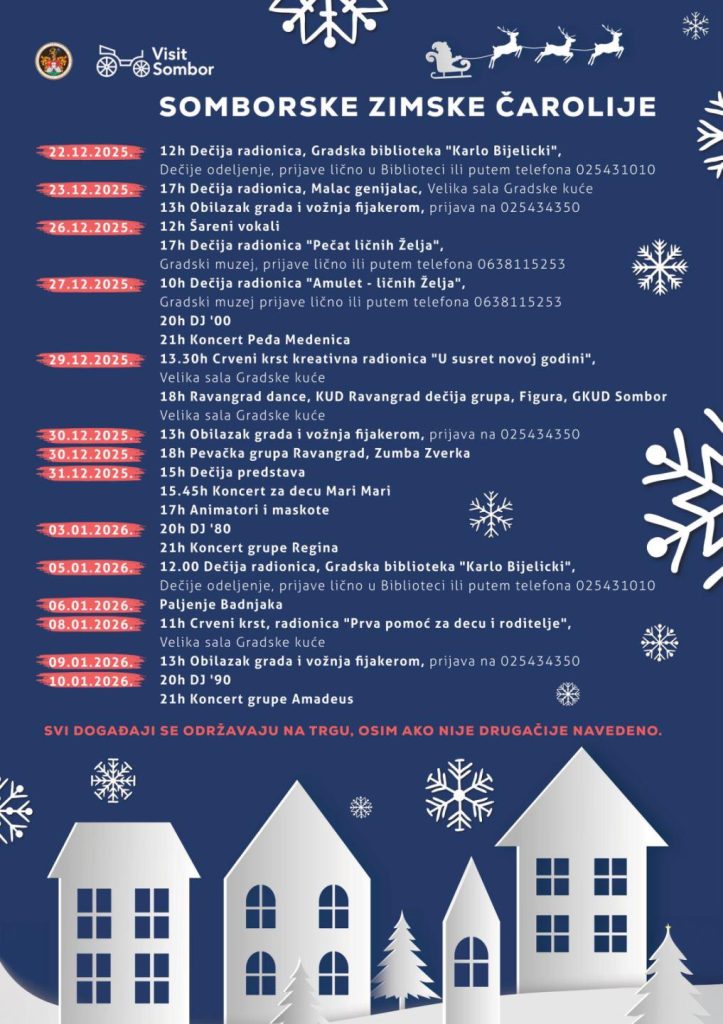 Visit Sombor

SOMBORSKE ZIMSKE ČAROLIJE

22.12.2025. 12h Dečija radionica, Gradska biblioteka "Karlo Bijelicki", Dečije odeljenje, prijave lično u Biblioteci ili putem telefona 025431010

23.12.2025. 17h Dečija radionica, Malac genijalac, Velika sala Gradske kuće
13h Obilazak grada i vožnja fijakerom, prijava na 025434350

26.12.2025. 12h Šareni vokali
17h Dečija radionica "Pečat ličnih Želja", Gradski muzej, prijave lično ili putem telefona 0638115253

27.12.2025. 10h Dečija radionica "Amulet - ličnih Želja", Gradski muzej prijave lično ili putem telefona 0638115253
20h DJ '00
21h Koncert Peđa Medenica

29.12.2025. 13.30h Crveni krst kreativna radionica "U susret novoj godini", Velika sala Gradske kuće
18h Ravangrad dance, KUD Ravangrad dečija grupa, Figura, GKUD Sombor Velika sala Gradske kuće

30.12.2025. 13h Obilazak grada i vožnja fijakerom, prijava na 025434350

30.12.2025. 18h Pevačka grupa Ravangrad, Zumba Zverka

31.12.2025. 15h Dečija predstava
15.45h Koncert za decu Mari Mari
17h Animatori i maskote

03.01.2026. 20h DJ '80
21h Koncert grupe Regina

05.01.2026. 12.00 Dečija radionica, Gradska biblioteka "Karlo Bijelicki", Dečije odeljenje, prijave lično u Biblioteci ili putem telefona 025431010

06.01.2026. Paljenje Badnjaka

08.01.2026. 11h Crveni krst, radionica "Prva pomoć za decu i roditelje", Velika sala Gradske kuće

09.01.2026. 13h Obilazak grada i vožnja fijakerom, prijava na 025434350

10.01.2026. 20h DJ '90
21h Koncert grupe Amadeus

SVI DOGAĐAJI SE ODRŽAVAJU NA TRGU, OSIM AKO NIJE DRUGAČIJE NAVEDENO.